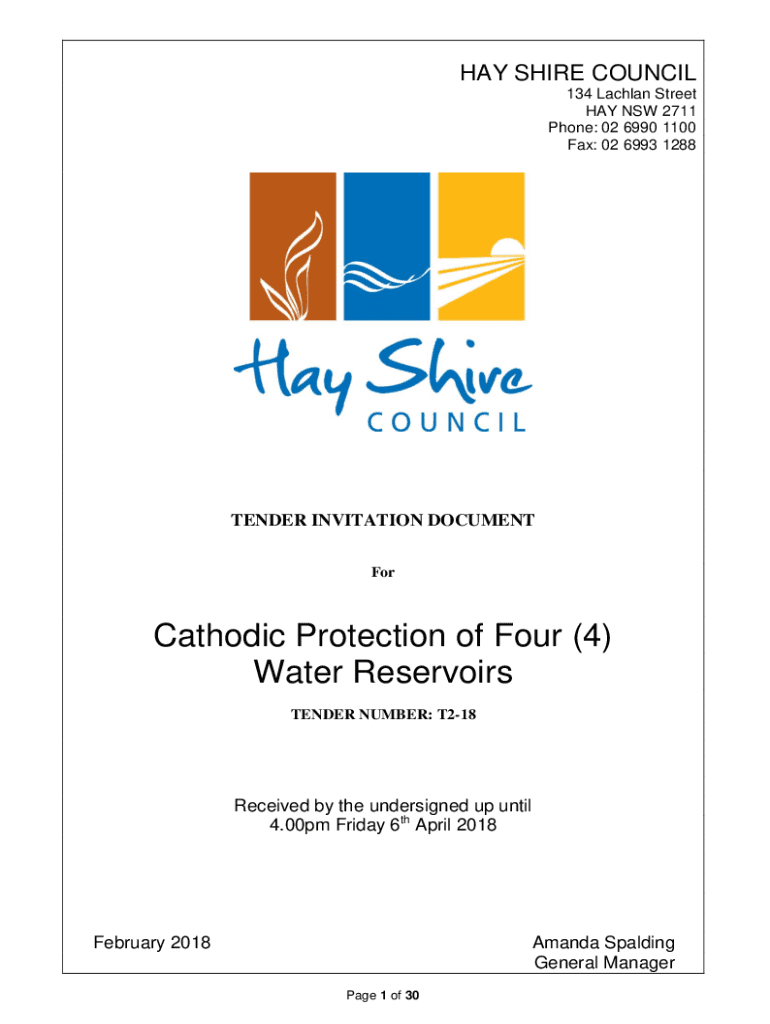 HAY SHIRE COUNCIL
134 Lachlan Street
HAY NSW 2711
Phone: 02 6990 1100
Fax: 02 6993 1288

Hay Shire
COUNCIL

TENDER INVITATION DOCUMENT

For

Cathodic Protection of Four (4) Water Reservoirs

TENDER NUMBER: T2-18

Received by the undersigned up until 4.00pm Friday 6$^{th}$ April 2018

February 2018

Amanda Spalding
General Manager

Page 1 of 30